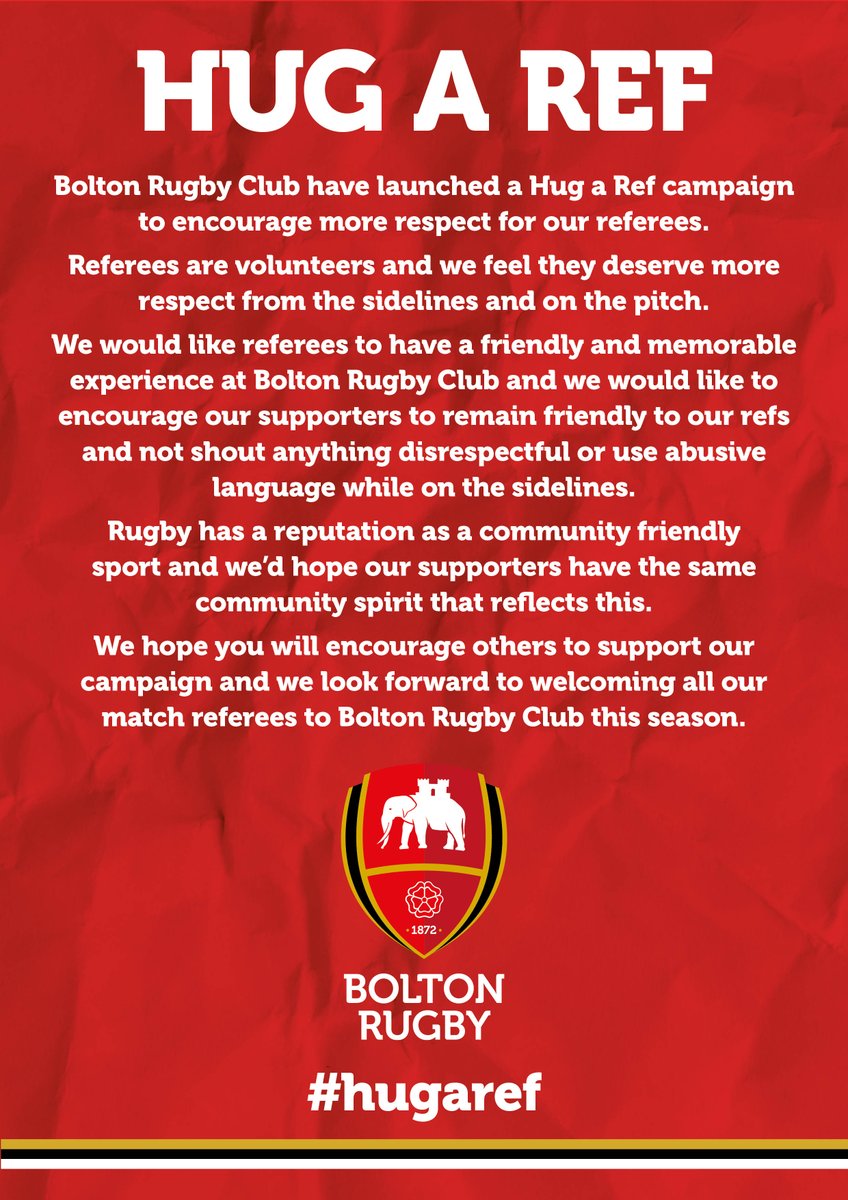 HUG A REF

Bolton Rugby Club have launched a Hug a Ref campaign to encourage more respect for our referees.

Referees are volunteers and we feel they deserve more respect from the sidelines and on the pitch.

We would like referees to have a friendly and memorable experience at Bolton Rugby Club and we would like to encourage our supporters to remain friendly to our refs and not shout anything disrespectful or use abusive language while on the sidelines.

Rugby has a reputation as a community friendly sport and we'd hope our supporters have the same community spirit that reflects this.

We hope you will encourage others to support our campaign and we look forward to welcoming all our match referees to Bolton Rugby Club this season.

1872

BOLTON RUGBY

#hugaref